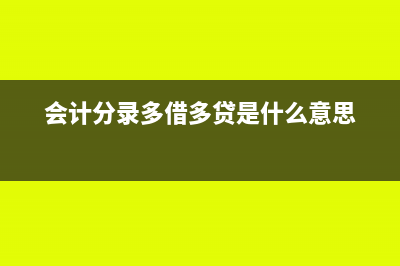 会计分录多借多贷是什么意思